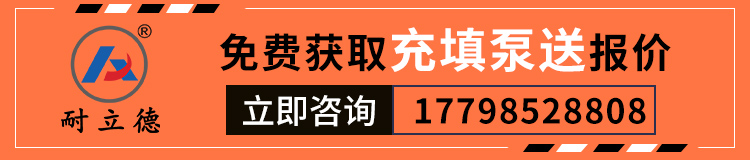 ®
耐立德

免费获取充填泵送报价

立即咨询 17798528808